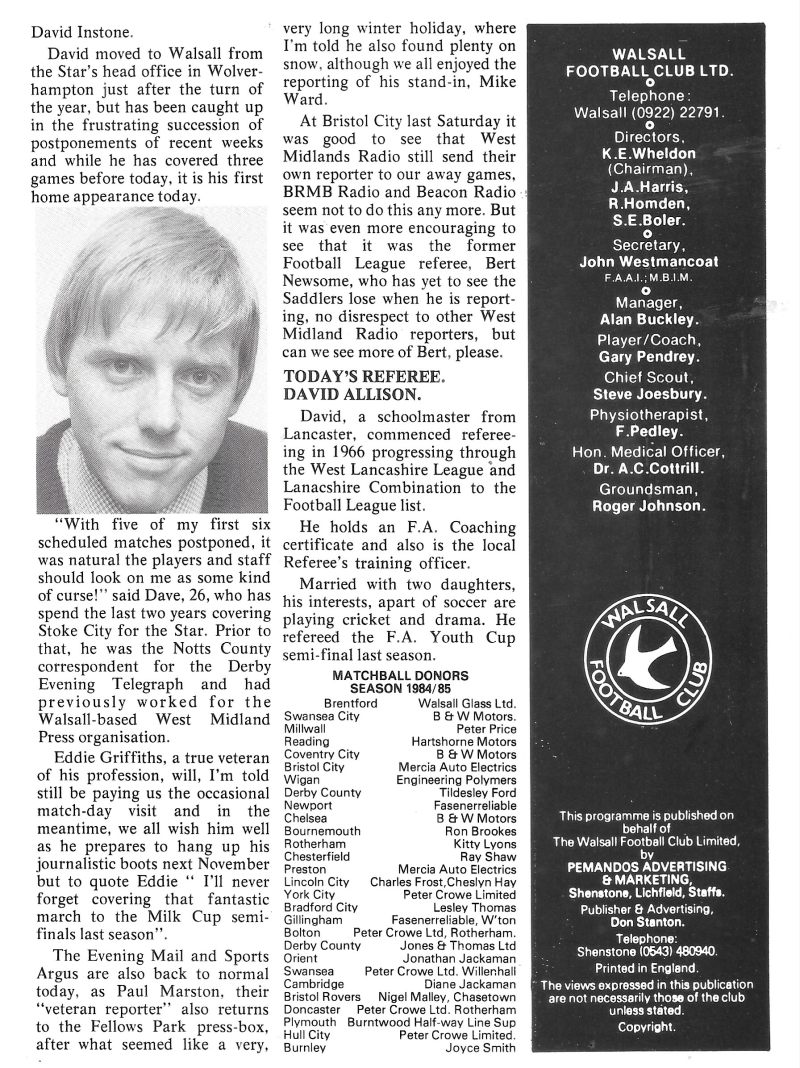 David Instone.

David moved to Walsall from the Star's head office in Wolverhampton just after the turn of the year, but has been caught up in the frustrating succession of postponements of recent weeks and while he has covered three games before today, it is his first home appearance today.

"With five of my first six scheduled matches postponed, it was natural the players and staff should look on me as some kind of curse!" said Dave, 26, who has spend the last two years covering Stoke City for the Star. Prior to that, he was the Notts County correspondent for the Derby Evening Telegraph and had previously worked for the Walsall-based West Midland Press organisation.

Eddie Griffiths, a true veteran of his profession, will, I'm told still be paying us the occasional match-day visit and in the meantime, we all wish him well as he prepares to hang up his journalistic boots next November but to quote Eddie " I'll never forget covering that fantastic march to the Milk Cup semi-finals last season".

The Evening Mail and Sports Argus are also back to normal today, as Paul Marston, their "veteran reporter" also returns to the Fellows Park press-box, after what seemed like a very, very long winter holiday, where I'm told he also found plenty on snow, although we all enjoyed the reporting of his stand-in, Mike Ward.

At Bristol City last Saturday it was good to see that West Midlands Radio still send their own reporter to our away games, BRMB Radio and Beacon Radio seem not to do this any more. But it was even more encouraging to see that it was the former Football League referee, Bert Newsome, who has yet to see the Saddlers lose when he is reporting, no disrespect to other West Midland Radio reporters, but can we see more of Bert, please.

TODAY'S REFEREE. DAVID ALLISON.

David, a schoolmaster from Lancaster, commenced refereeing in 1966 progressing through the West Lancashire League and Lanacshire Combination to the Football League list.

He holds an F.A. Coaching certificate and also is the local Referee's training officer.

Married with two daughters, his interests, apart of soccer are playing cricket and drama. He refereed the F.A. Youth Cup semi-final last season.

MATCHBALL DONORS
SEASON 1984/85

| | |
|---|---|
| Brentford | Walsall Glass Ltd. |
| Swansea City | B & W Motors. |
| Millwall | Peter Price |
| Reading | Hartshorne Motors |
| Coventry City | B & W Motors |
| Bristol City | Mercia Auto Electrics |
| Wigan | Engineering Polymers |
| Derby County | Tildesley Ford |
| Newport | Fasenerreliable |
| Chelsea | B & W Motors |
| Bournemouth | Ron Brookes |
| Rotherham | Kitty Lyons |
| Chesterfield | Ray Shaw |
| Preston | Mercia Auto Electrics |
| Lincoln City | Charles Frost,Cheslyn Hay |
| York City | Peter Crowe Limited |
| Bradford City | Lesley Thomas |
| Gillingham | Fasenerreliable, W'ton |
| Bolton | Peter Crowe Ltd, Rotherham. |
| Derby County | Jones & Thomas Ltd |
| Orient | Jonathan Jackaman |
| Swansea | Peter Crowe Ltd. Willenhall |
| Cambridge | Diane Jackaman |
| Bristol Rovers | Nigel Malley, Chasetown |
| Doncaster | Peter Crowe Ltd. Rotherham |
| Plymouth | Burntwood Half-way Line Sup |
| Hull City | Peter Crowe Limited. |
| Burnley | Joyce Smith |

WALSALL FOOTBALL CLUB LTD.
Telephone: Walsall (0922) 22791.
Directors, K.E.Wheldon (Chairman), J.A.Harris, R.Homden, S.E.Boler.
Secretary, John Westmancoat F.A.A.I.; M.B.I.M.
Manager, Alan Buckley.
Player/Coach, Gary Pendrey.
Chief Scout, Steve Joesbury.
Physiotherapist, F.Pedley.
Hon. Medical Officer, Dr. A.C.Cottrill.
Groundsman, Roger Johnson.

WALSALL FOOTBALL CLUB

This programme is published on behalf of The Walsall Football Club Limited, by PEMANDOS ADVERTISING & MARKETING, Shenstone, Lichfield, Staffs.
Publisher & Advertising, Don Stanton.
Telephone: Shenstone (0543) 480940.
Printed in England.
The views expressed in this publication are not necessarily those of the club unless stated.
Copyright.